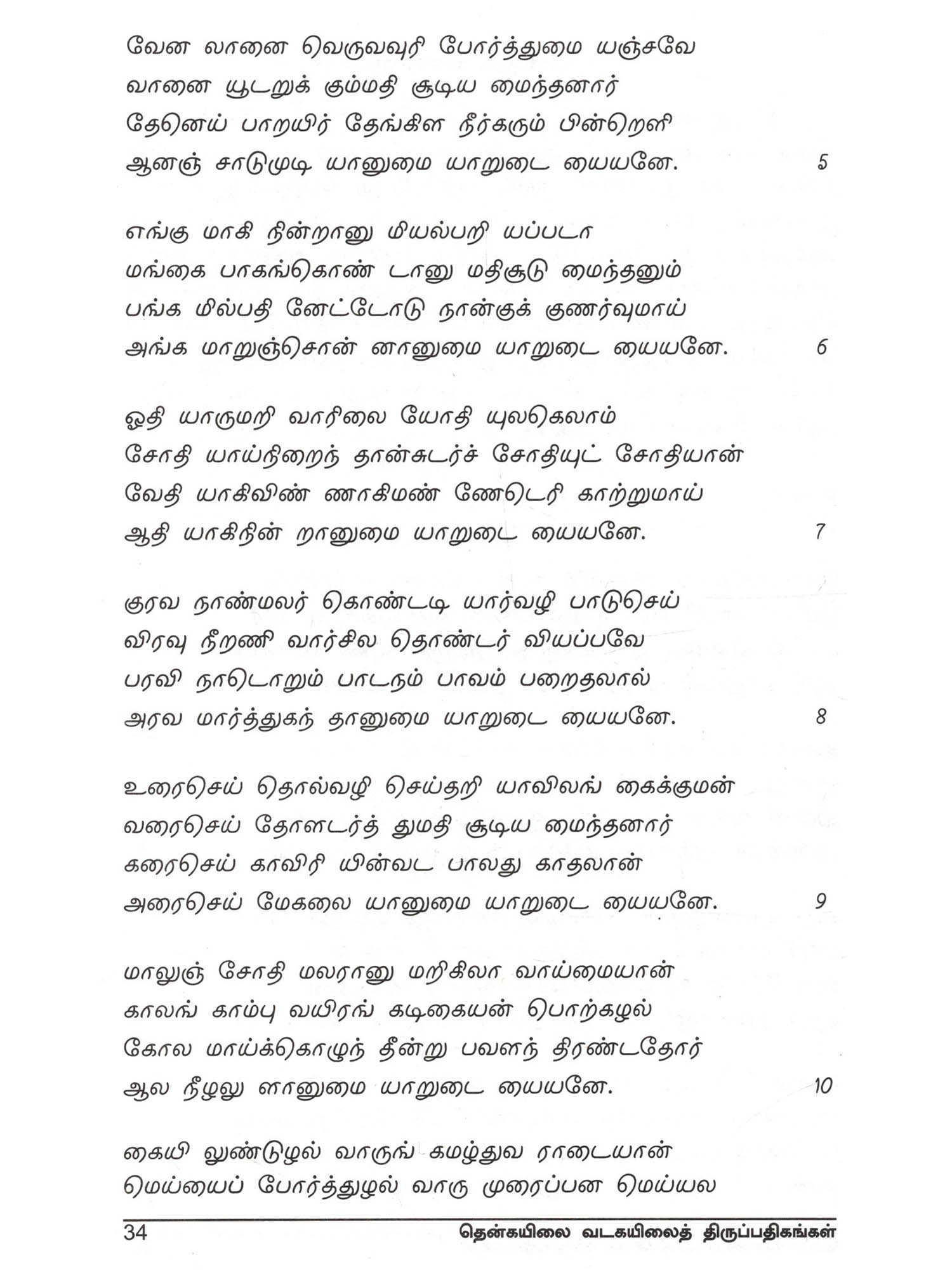 வேன லானை வெருவவுரி போர்த்துமை யஞ்சவே
வானை யூடறுக் கும்மதி சூடிய மைந்தனார்
தேனெய் பாறயிர் தேங்கிள நீர்கரும் பின்றெளி
ஆனஞ் சாடுமுடி யானுமை யாறுடை யையனே. 5

எங்கு மாகி நின்றானு மியல்பறி யப்படா
மங்கை பாகங்கொண் டானு மதிசூடு மைந்தனும்
பங்க மில்பதி னேட்டோடு நான்குக் குணர்வுமாய்
அங்க மாறுஞ்சொன் னானுமை யாறுடை யையனே. 6

ஓதி யாருமறி வாரிலை யோதி யுலகெலாம்
சோதி யாய்நிறைந் தான்சுடர்ச் சோதியுட் சோதியான்
வேதி யாகிவிண் ணாகிமண் ணேடெரி காற்றுமாய்
ஆதி யாகிநின் றானுமை யாறுடை யையனே. 7

குரவ நாண்மலர் கொண்டடி யார்வழி பாடுசெய்
விரவு நீறணி வார்சில தொண்டர் வியப்பவே
பரவி நாடொறும் பாடநம் பாவம் பறைதலால்
அரவ மார்த்துகந் தானுமை யாறுடை யையனே. 8

உரைசெய் தொல்வழி செய்தறி யாவிலங் கைக்குமன்
வரைசெய் தோளடர்த் துமதி சூடிய மைந்தனார்
கரைசெய் காவிரி யின்வட பாலது காதலான்
அரைசெய் மேகலை யானுமை யாறுடை யையனே. 9

மாலுஞ் சோதி மலரானு மறிகிலா வாய்மையான்
காலங் காம்பு வயிரங் கடிகையன் பொற்கழல்
கோல மாய்க்கொழுந் தீன்று பவளந் திரண்டதோர்
ஆல நீழலு ளானுமை யாறுடை யையனே. 10

கையி லுண்டுழல் வாருங் கமழ்துவ ராடையான்
மெய்யைப் போர்த்துழல் வாரு முரைப்பன மெய்யல

34 தென்கயிலை வடகயிலைத் திருப்பதிகங்கள்